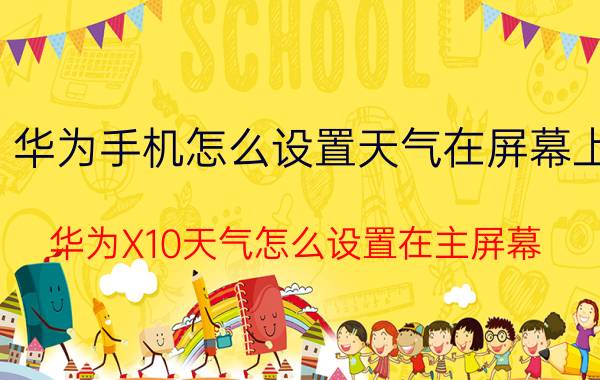 SCHOOL

华为手机怎么设置天气在屏幕上

华为X10天气怎么设置在主屏幕